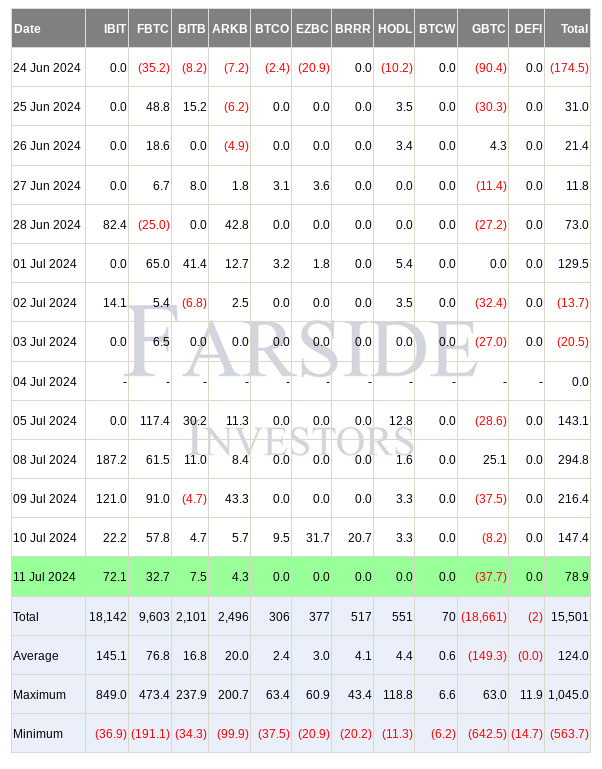 | Date | IBIT | FBTC | BITB | ARKB | BTCO | EZBC | BRRR | HODL | BTCW | GBTC | DEFI | Total |
|---|---|---|---|---|---|---|---|---|---|---|---|---|
| 24 Jun 2024 | 0.0 | (35.2) | (8.2) | (7.2) | (2.4) | (20.9) | 0.0 | (10.2) | 0.0 | (90.4) | 0.0 | (174.5) |
| 25 Jun 2024 | 0.0 | 48.8 | 15.2 | (6.2) | 0.0 | 0.0 | 0.0 | 3.5 | 0.0 | (30.3) | 0.0 | 31.0 |
| 26 Jun 2024 | 0.0 | 18.6 | 0.0 | (4.9) | 0.0 | 0.0 | 0.0 | 3.4 | 0.0 | 4.3 | 0.0 | 21.4 |
| 27 Jun 2024 | 0.0 | 6.7 | 8.0 | 1.8 | 3.1 | 3.6 | 0.0 | 0.0 | 0.0 | (11.4) | 0.0 | 11.8 |
| 28 Jun 2024 | 82.4 | (25.0) | 0.0 | 42.8 | 0.0 | 0.0 | 0.0 | 0.0 | 0.0 | (27.2) | 0.0 | 73.0 |
| 01 Jul 2024 | 0.0 | 65.0 | 41.4 | 12.7 | 3.2 | 1.8 | 0.0 | 5.4 | 0.0 | 0.0 | 0.0 | 129.5 |
| 02 Jul 2024 | 14.1 | 5.4 | (6.8) | 2.5 | 0.0 | 0.0 | 0.0 | 3.5 | 0.0 | (32.4) | 0.0 | (13.7) |
| 03 Jul 2024 | 0.0 | 6.5 | 0.0 | 0.0 | 0.0 | 0.0 | 0.0 | 0.0 | 0.0 | (27.0) | 0.0 | (20.5) |
| 04 Jul 2024 | - | - | - | - | - | - | - | - | - | - | - | 0.0 |
| 05 Jul 2024 | 0.0 | 117.4 | 30.2 | 11.3 | 0.0 | 0.0 | 0.0 | 12.8 | 0.0 | (28.6) | 0.0 | 143.1 |
| 08 Jul 2024 | 187.2 | 61.5 | 11.0 | 8.4 | 0.0 | 0.0 | 0.0 | 1.6 | 0.0 | 25.1 | 0.0 | 294.8 |
| 09 Jul 2024 | 121.0 | 91.0 | (4.7) | 43.3 | 0.0 | 0.0 | 0.0 | 3.3 | 0.0 | (37.5) | 0.0 | 216.4 |
| 10 Jul 2024 | 22.2 | 57.8 | 4.7 | 5.7 | 9.5 | 31.7 | 20.7 | 3.3 | 0.0 | (8.2) | 0.0 | 147.4 |
| 11 Jul 2024 | 72.1 | 32.7 | 7.5 | 4.3 | 0.0 | 0.0 | 0.0 | 0.0 | 0.0 | (37.7) | 0.0 | 78.9 |
| Total | 18,142 | 9,603 | 2,101 | 2,496 | 306 | 377 | 517 | 551 | 70 | (18,661) | (2) | 15,501 |
| Average | 145.1 | 76.8 | 16.8 | 20.0 | 2.4 | 3.0 | 4.1 | 4.4 | 0.6 | (149.3) | (0.0) | 124.0 |
| Maximum | 849.0 | 473.4 | 237.9 | 200.7 | 63.4 | 60.9 | 43.4 | 118.8 | 6.6 | 63.0 | 11.9 | 1,045.0 |
| Minimum | (36.9) | (191.1) | (34.3) | (99.9) | (37.5) | (20.9) | (20.2) | (11.3) | (6.2) | (642.5) | (14.7) | (563.7) |

FARSIDE
INVESTORS